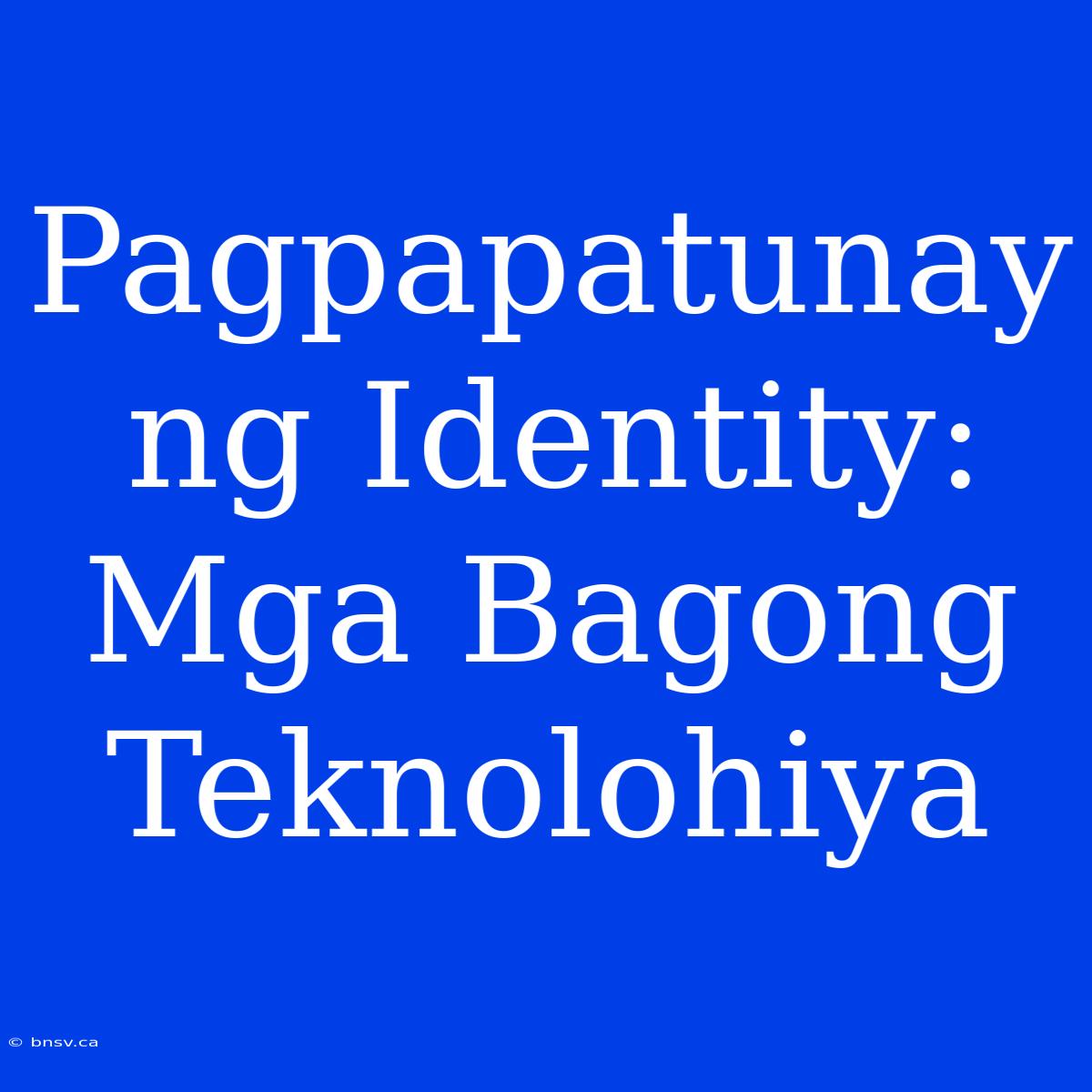 Pagpapatunay ng Identity: Mga Bagong Teknolohiya

© bnsv.ca